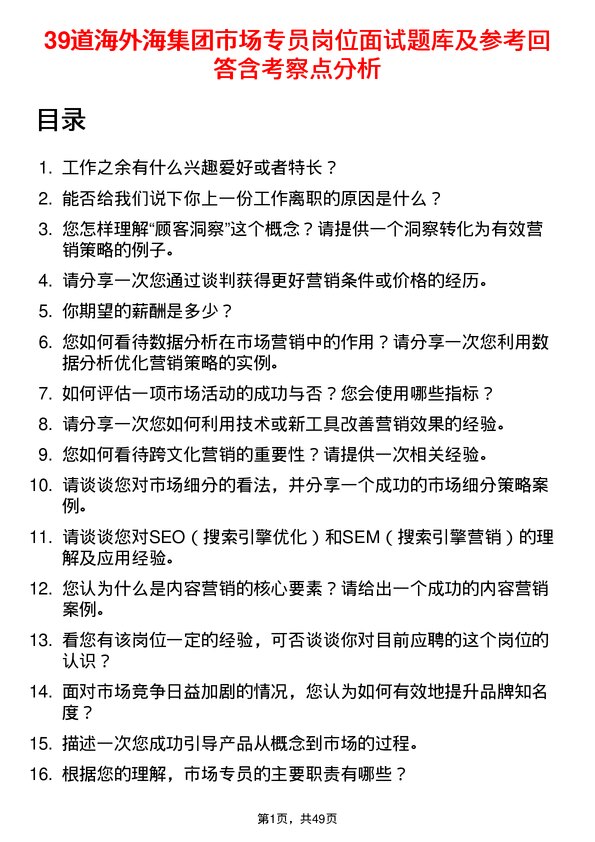 39道海外海集团市场专员岗位面试题库及参考回答含考察点分析

目录

1. 工作之余有什么兴趣爱好或者特长？

2. 能否给我们说下你上一份工作离职的原因是什么？

3. 您怎样理解“顾客洞察”这个概念？请提供一个洞察转化为有效营销策略的例子。

4. 请分享一次您通过谈判获得更好营销条件或价格的经历。

5. 你期望的薪酬是多少？

6. 您如何看待数据分析在市场营销中的作用？请分享一次您利用数据分析优化营销策略的实例。

7. 如何评估一项市场活动的成功与否？您会使用哪些指标？

8. 请分享一次您如何利用技术或新工具改善营销效果的经验。

9. 您如何看待跨文化营销的重要性？请提供一次相关经验。

10. 请谈谈您对市场细分的看法，并分享一个成功的市场细分策略案例。

11. 请谈谈您对SEO（搜索引擎优化）和SEM（搜索引擎营销）的理解及应用经验。

12. 您认为什么是内容营销的核心要素？请给出一个成功的内容营销案例。

13. 看您有该岗位一定的经验，可否谈谈你对目前应聘的这个岗位的认识？

14. 面对市场竞争日益加剧的情况，您认为如何有效地提升品牌知名度？

15. 描述一次您成功引导产品从概念到市场的过程。

16. 根据您的理解，市场专员的主要职责有哪些？

第1页，共49页